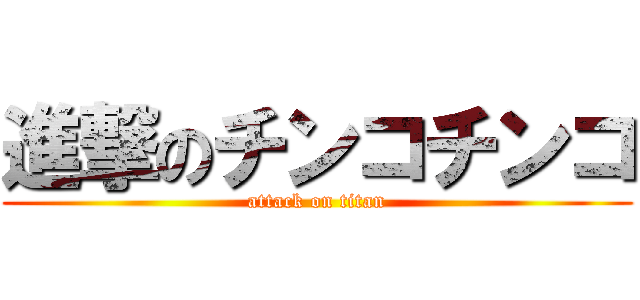 進撃のチンコチンコ
attack on titan